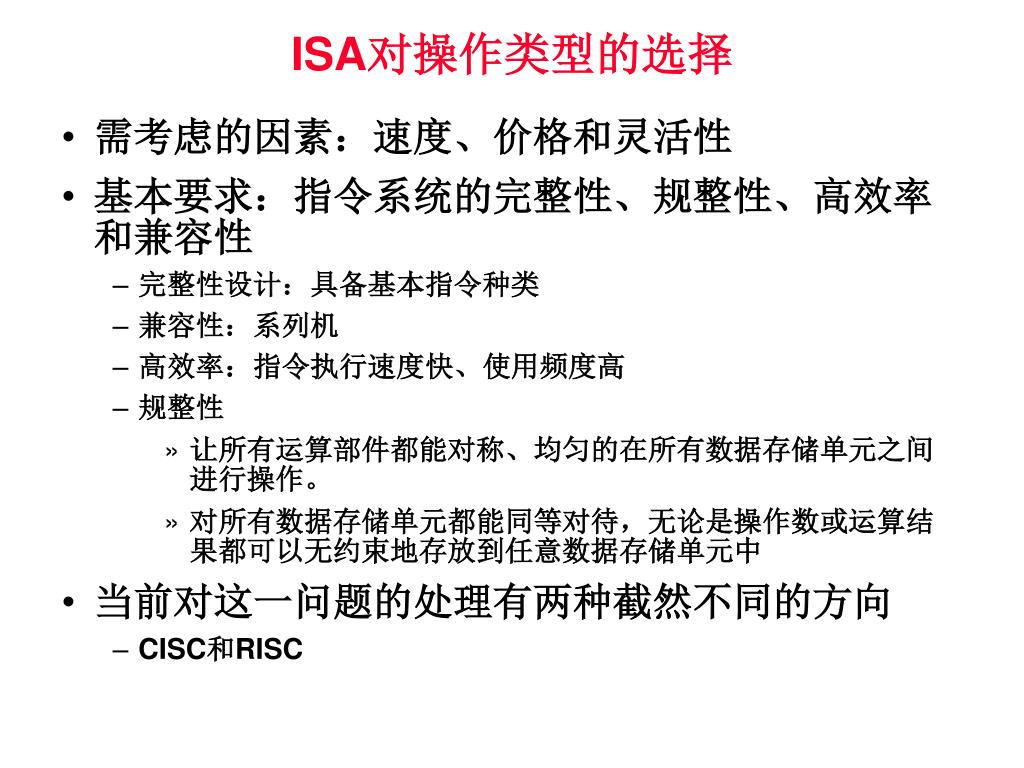 ISA对操作类型的选择

• 需考虑的因素：速度、价格和灵活性

• 基本要求：指令系统的完整性、规整性、高效率和兼容性

– 完整性设计：具备基本指令种类

– 兼容性：系列机

– 高效率：指令执行速度快、使用频度高

– 规整性

» 让所有运算部件都能对称、均匀的在所有数据存储单元之间进行操作。

» 对所有数据存储单元都能同等对待，无论是操作数或运算结果都可以无约束地存放到任意数据存储单元中

• 当前对这一问题的处理有两种截然不同的方向

– CISC和RISC